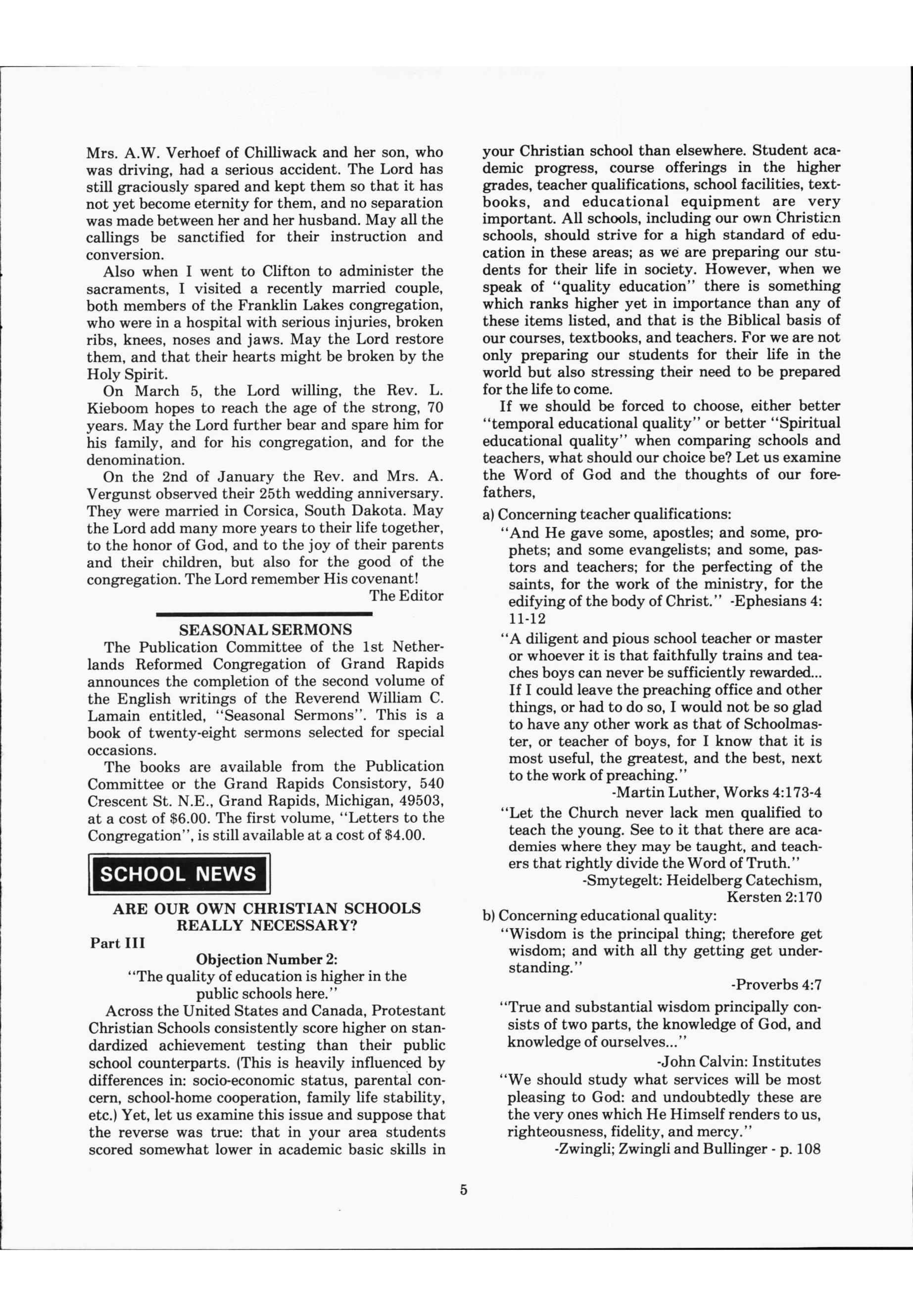 Mrs. A.W. Verhoef of Chilliwack and her son, who was driving, had a serious accident. The Lord has still graciously spared and kept them so that it has not yet become eternity for them, and no separation was made between her and her husband. May all the callings be sanctified for their instruction and conversion.

Also when I went to Clifton to administer the sacraments, I visited a recently married couple, both members of the Franklin Lakes congregation, who were in a hospital with serious injuries, broken ribs, knees, noses and jaws. May the Lord restore them, and that their hearts might be broken by the Holy Spirit.

On March 5, the Lord willing, the Rev. L. Kieboom hopes to reach the age of the strong, 70 years. May the Lord further bear and spare him for his family, and for his congregation, and for the denomination.

On the 2nd of January the Rev. and Mrs. A. Vergunst observed their 25th wedding anniversary. They were married in Corsica, South Dakota. May the Lord add many more years to their life together, to the honor of God, and to the joy of their parents and their children, but also for the good of the congregation. The Lord remember His covenant!

The Editor

SEASONAL SERMONS

The Publication Committee of the 1st Netherlands Reformed Congregation of Grand Rapids announces the completion of the second volume of the English writings of the Reverend William C. Lamain entitled, "Seasonal Sermons". This is a book of twenty-eight sermons selected for special occasions.

The books are available from the Publication Committee or the Grand Rapids Consistory, 540 Crescent St. N.E., Grand Rapids, Michigan, 49503, at a cost of $6.00. The first volume, "Letters to the Congregation", is still available at a cost of $4.00.

SCHOOL NEWS

ARE OUR OWN CHRISTIAN SCHOOLS REALLY NECESSARY?

Part III

Objection Number 2:
"The quality of education is higher in the public schools here."

Across the United States and Canada, Protestant Christian Schools consistently score higher on standardized achievement testing than their public school counterparts. (This is heavily influenced by differences in: socio-economic status, parental concern, school-home cooperation, family life stability, etc.) Yet, let us examine this issue and suppose that the reverse was true: that in your area students scored somewhat lower in academic basic skills in your Christian school than elsewhere. Student academic progress, course offerings in the higher grades, teacher qualifications, school facilities, textbooks, and educational equipment are very important. All schools, including our own Christian schools, should strive for a high standard of education in these areas; as we are preparing our students for their life in society. However, when we speak of "quality education" there is something which ranks higher yet in importance than any of these items listed, and that is the Biblical basis of our courses, textbooks, and teachers. For we are not only preparing our students for their life in the world but also stressing their need to be prepared for the life to come.

If we should be forced to choose, either better "temporal educational quality" or better "Spiritual educational quality" when comparing schools and teachers, what should our choice be? Let us examine the Word of God and the thoughts of our forefathers,

a) Concerning teacher qualifications:

"And He gave some, apostles; and some, prophets; and some evangelists; and some, pastors and teachers; for the perfecting of the saints, for the work of the ministry, for the edifying of the body of Christ." -Ephesians 4: 11-12

"A diligent and pious school teacher or master or whoever it is that faithfully trains and teaches boys can never be sufficiently rewarded... If I could leave the preaching office and other things, or had to do so, I would not be so glad to have any other work as that of Schoolmaster, or teacher of boys, for I know that it is most useful, the greatest, and the best, next to the work of preaching."

-Martin Luther, Works 4:173-4

"Let the Church never lack men qualified to teach the young. See to it that there are academies where they may be taught, and teachers that rightly divide the Word of Truth."

-Smytegelt: Heidelberg Catechism, Kersten 2:170

b) Concerning educational quality:

"Wisdom is the principal thing; therefore get wisdom; and with all thy getting get understanding."

-Proverbs 4:7

"True and substantial wisdom principally consists of two parts, the knowledge of God, and knowledge of ourselves..."

-John Calvin: Institutes

"We should study what services will be most pleasing to God: and undoubtedly these are the very ones which He Himself renders to us, righteousness, fidelity, and mercy."

-Zwingli; Zwingli and Bullinger - p. 108

5